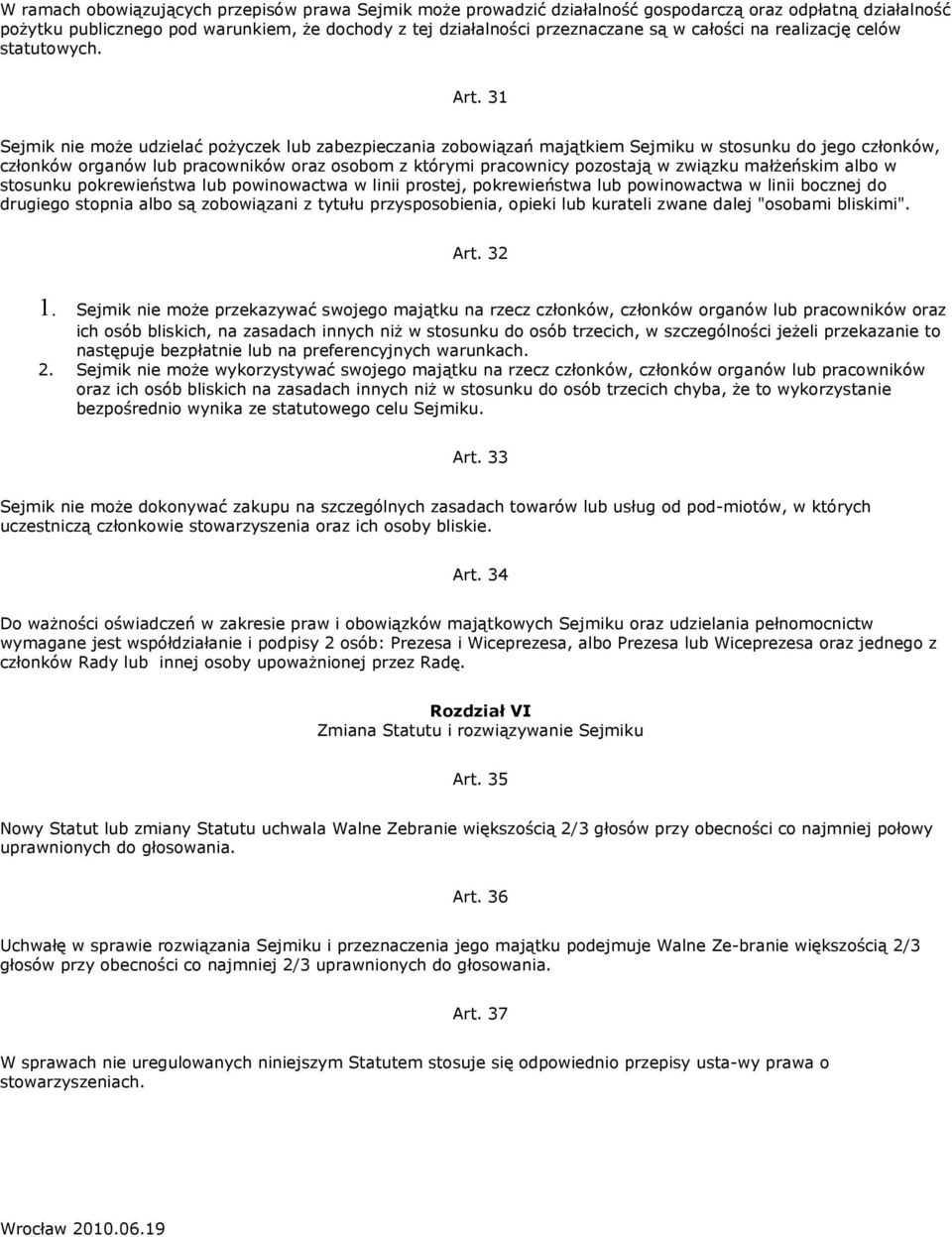 W ramach obowiązujących przepisów prawa Sejmik może prowadzić działalność gospodarczą oraz odpłatną działalność pożytku publicznego pod warunkiem, że dochody z tej działalności przeznaczane są w całości na realizację celów statutowych.

Art. 31

Sejmik nie może udzielać pożyczek lub zabezpieczania zobowiązań majątkiem Sejmiku w stosunku do jego członków, członków organów lub pracowników oraz osobom z którymi pracownicy pozostają w związku małżeńskim albo w stosunku pokrewieństwa lub powinowactwa w linii prostej, pokrewieństwa lub powinowactwa w linii bocznej do drugiego stopnia albo są zobowiązani z tytułu przysposobienia, opieki lub kurateli zwane dalej "osobami bliskimi".

Art. 32

1. Sejmik nie może przekazywać swojego majątku na rzecz członków, członków organów lub pracowników oraz ich osób bliskich, na zasadach innych niż w stosunku do osób trzecich, w szczególności jeżeli przekazanie to następuje bezpłatnie lub na preferencyjnych warunkach.
2. Sejmik nie może wykorzystywać swojego majątku na rzecz członków, członków organów lub pracowników oraz ich osób bliskich na zasadach innych niż w stosunku do osób trzecich chyba, że to wykorzystanie bezpośrednio wynika ze statutowego celu Sejmiku.

Art. 33

Sejmik nie może dokonywać zakupu na szczególnych zasadach towarów lub usług od pod-miotów, w których uczestniczą członkowie stowarzyszenia oraz ich osoby bliskie.

Art. 34

Do ważności oświadczeń w zakresie praw i obowiązków majątkowych Sejmiku oraz udzielania pełnomocnictw wymagane jest współdziałanie i podpisy 2 osób: Prezesa i Wiceprezesa, albo Prezesa lub Wiceprezesa oraz jednego z członków Rady lub innej osoby upoważnionej przez Radę.

Rozdział VI
Zmiana Statutu i rozwiązywanie Sejmiku

Art. 35

Nowy Statut lub zmiany Statutu uchwala Walne Zebranie większością 2/3 głosów przy obecności co najmniej połowy uprawnionych do głosowania.

Art. 36

Uchwałę w sprawie rozwiązania Sejmiku i przeznaczenia jego majątku podejmuje Walne Ze-branie większością 2/3 głosów przy obecności co najmniej 2/3 uprawnionych do głosowania.

Art. 37

W sprawach nie uregulowanych niniejszym Statutem stosuje się odpowiednio przepisy usta-wy prawa o stowarzyszeniach.

Wrocław 2010.06.19